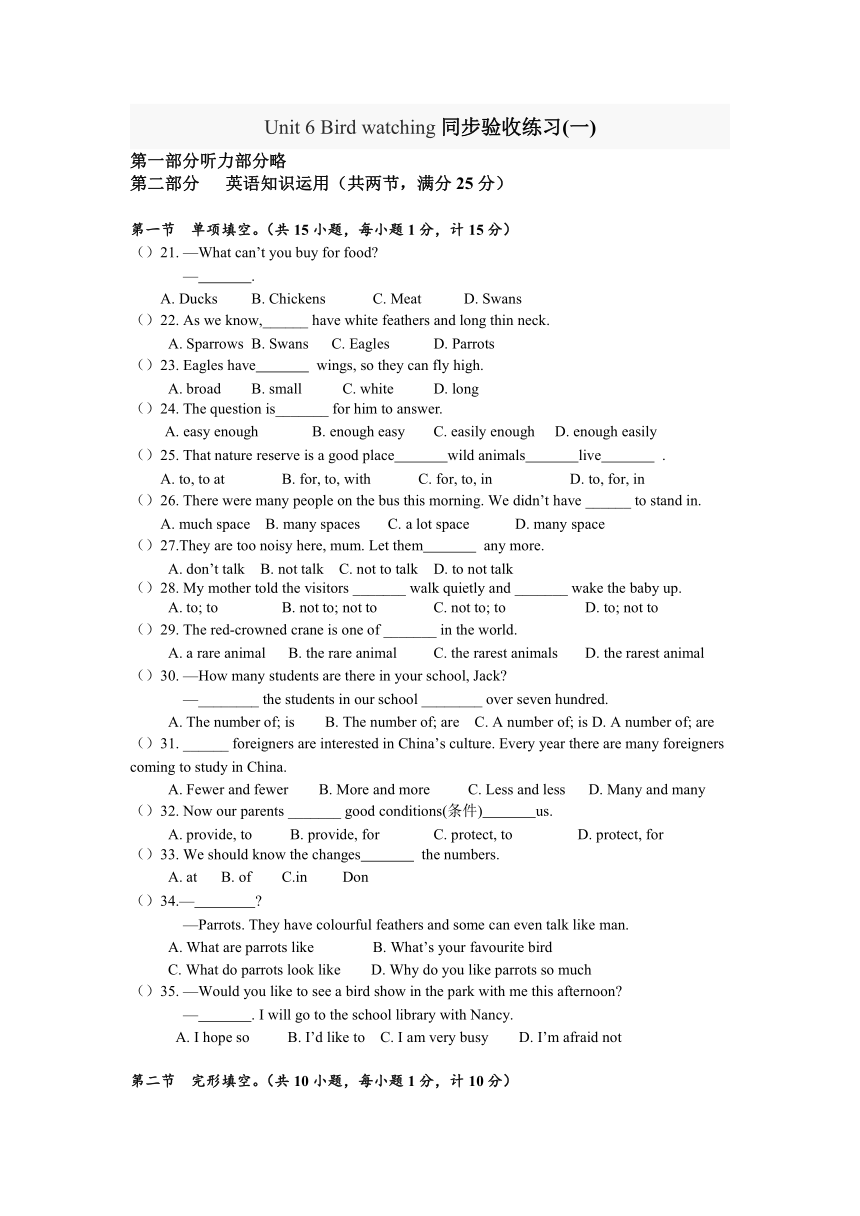 Unit 6 Bird watching 同步验收练习(一)

第一部分听力部分略

第二部分　英语知识运用（共两节，满分 25 分）

第一节　单项填空。(共 15 小题，每小题 1 分，计 15 分)

（）21. —What can't you buy for food?
—_______.
A. Ducks　B. Chickens　C. Meat　D. Swans

（）22. As we know,______ have white feathers and long thin neck.
A. Sparrows　B. Swans　C. Eagles　D. Parrots

（）23. Eagles have_______ wings, so they can fly high.
A. broad　B. small　C. white　D. long

（）24. The question is_______ for him to answer.
A. easy enough　B. enough easy　C. easily enough　D. enough easily

（）25. That nature reserve is a good place_______wild animals_______live_______ .
A. to, to at　B. for, to, with　C. for, to, in　D. to, for, in

（）26. There were many people on the bus this morning. We didn't have ______ to stand in.
A. much space　B. many spaces　C. a lot space　D. many space

（）27.They are too noisy here, mum. Let them_______ any more.
A. don't talk　B. not talk　C. not to talk　D. to not talk

（）28. My mother told the visitors _______ walk quietly and _______ wake the baby up.
A. to; to　B. not to; not to　C. not to; to　D. to; not to

（）29. The red-crowned crane is one of _______ in the world.
A. a rare animal　B. the rare animal　C. the rarest animals　D. the rarest animal

（）30. —How many students are there in your school, Jack?
—________ the students in our school ________ over seven hundred.
A. The number of; is　B. The number of; are　C. A number of; is D. A number of; are

（）31. ______ foreigners are interested in China's culture. Every year there are many foreigners coming to study in China.
A. Fewer and fewer　B. More and more　C. Less and less　D. Many and many

（）32. Now our parents _______ good conditions(条件)_______us.
A. provide, to　B. provide, for　C. protect, to　D. protect, for

（）33. We should know the changes_______ the numbers.
A. at　B. of　C.in　Don

（）34.—________?
—Parrots. They have colourful feathers and some can even talk like man.
A. What are parrots like　B. What's your favourite bird
C. What do parrots look like　D. Why do you like parrots so much

（）35. —Would you like to see a bird show in the park with me this afternoon?
—_______. I will go to the school library with Nancy.
A. I hope so　B. I'd like to　C. I am very busy　D. I'm afraid not

第二节　完形填空。(共 10 小题，每小题 1 分，计 10 分)